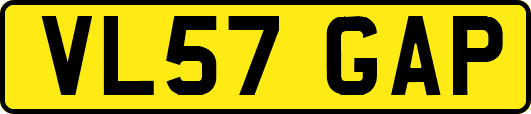 VL57 GAP